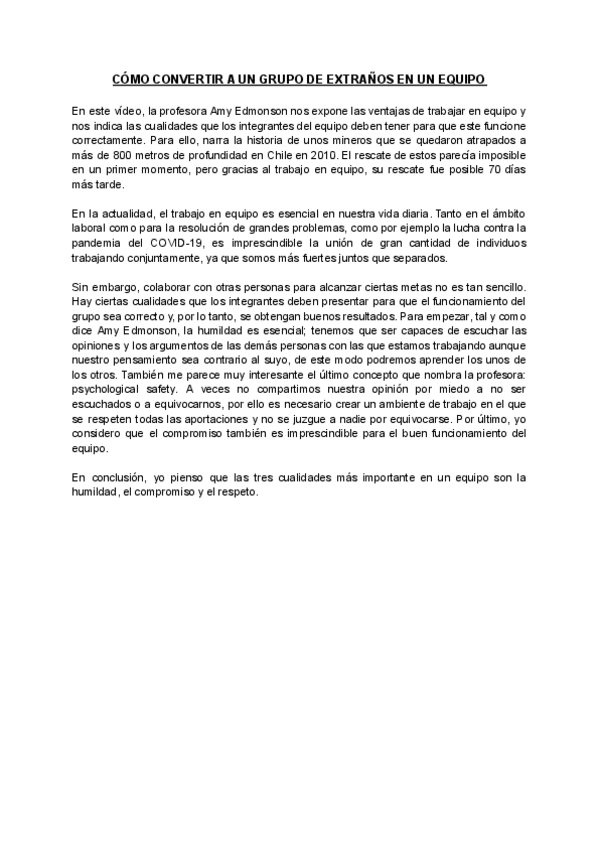 CÓMO CONVERTIR A UN GRUPO DE EXTRAÑOS EN UN EQUIPO

En este vídeo, la profesora Amy Edmonson nos expone las ventajas de trabajar en equipo y nos indica las cualidades que los integrantes del equipo deben tener para que este funcione correctamente. Para ello, narra la historia de unos mineros que se quedaron atrapados a más de 800 metros de profundidad en Chile en 2010. El rescate de estos parecía imposible en un primer momento, pero gracias al trabajo en equipo, su rescate fue posible 70 días más tarde.

En la actualidad, el trabajo en equipo es esencial en nuestra vida diaria. Tanto en el ámbito laboral como para la resolución de grandes problemas, como por ejemplo la lucha contra la pandemia del COVID-19, es imprescindible la unión de gran cantidad de individuos trabajando conjuntamente, ya que somos más fuertes juntos que separados.

Sin embargo, colaborar con otras personas para alcanzar ciertas metas no es tan sencillo. Hay ciertas cualidades que los integrantes deben presentar para que el funcionamiento del grupo sea correcto y, por lo tanto, se obtengan buenos resultados. Para empezar, tal y como dice Amy Edmonson, la humildad es esencial; tenemos que ser capaces de escuchar las opiniones y los argumentos de las demás personas con las que estamos trabajando aunque nuestro pensamiento sea contrario al suyo, de este modo podremos aprender los unos de los otros. También me parece muy interesante el último concepto que nombra la profesora: psychological safety. A veces no compartimos nuestra opinión por miedo a no ser escuchados o a equivocarnos, por ello es necesario crear un ambiente de trabajo en el que se respeten todas las aportaciones y no se juzgue a nadie por equivocarse. Por último, yo considero que el compromiso también es imprescindible para el buen funcionamiento del equipo.

En conclusión, yo pienso que las tres cualidades más importante en un equipo son la humildad, el compromiso y el respeto.